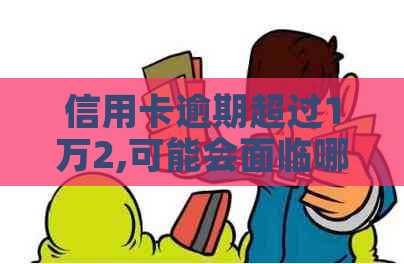 信用卡逾期超过1万2,可能会面临哪